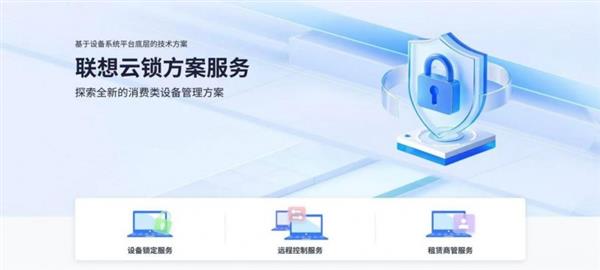 基于设备系统平台底层的技术方案

联想云锁方案服务

探索全新的消费类设备管理方案

设备锁定服务

远程控制服务

租赁商管服务